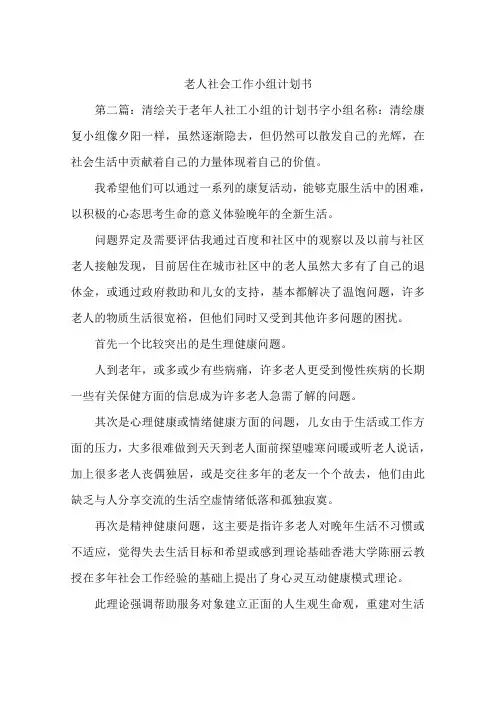 老人社会工作小组计划书

第二篇：清绘关于老年人社工小组的计划书字小组名称：清绘康复小组像夕阳一样，虽然逐渐隐去，但仍然可以散发自己的光辉，在社会生活中贡献着自己的力量体现着自己的价值。

我希望他们可以通过一系列的康复活动，能够克服生活中的困难，以积极的心态思考生命的意义体验晚年的全新生活。

问题界定及需要评估我通过百度和社区中的观察以及以前与社区老人接触发现，目前居住在城市社区中的老人虽然大多有了自己的退休金，或通过政府救助和儿女的支持，基本都解决了温饱问题，许多老人的物质生活很宽裕，但他们同时又受到其他许多问题的困扰。

首先一个比较突出的是生理健康问题。

人到老年，或多或少有些病痛，许多老人更受到慢性疾病的长期一些有关保健方面的信息成为许多老人急需了解的问题。

其次是心理健康或情绪健康方面的问题，儿女由于生活或工作方面的压力，大多很难做到天天到老人面前探望嘘寒问暖或听老人说话，加上很多老人丧偶独居，或是交往多年的老友一个个故去，他们由此缺乏与人分享交流的生活空虚情绪低落和孤独寂寞。

再次是精神健康问题，这主要是指许多老人对晚年生活不习惯或不适应，觉得失去生活目标和希望或感到理论基础香港大学陈丽云教授在多年社会工作经验的基础上提出了身心灵互动健康模式理论。

此理论强调帮助服务对象建立正面的人生观生命观，重建对生活